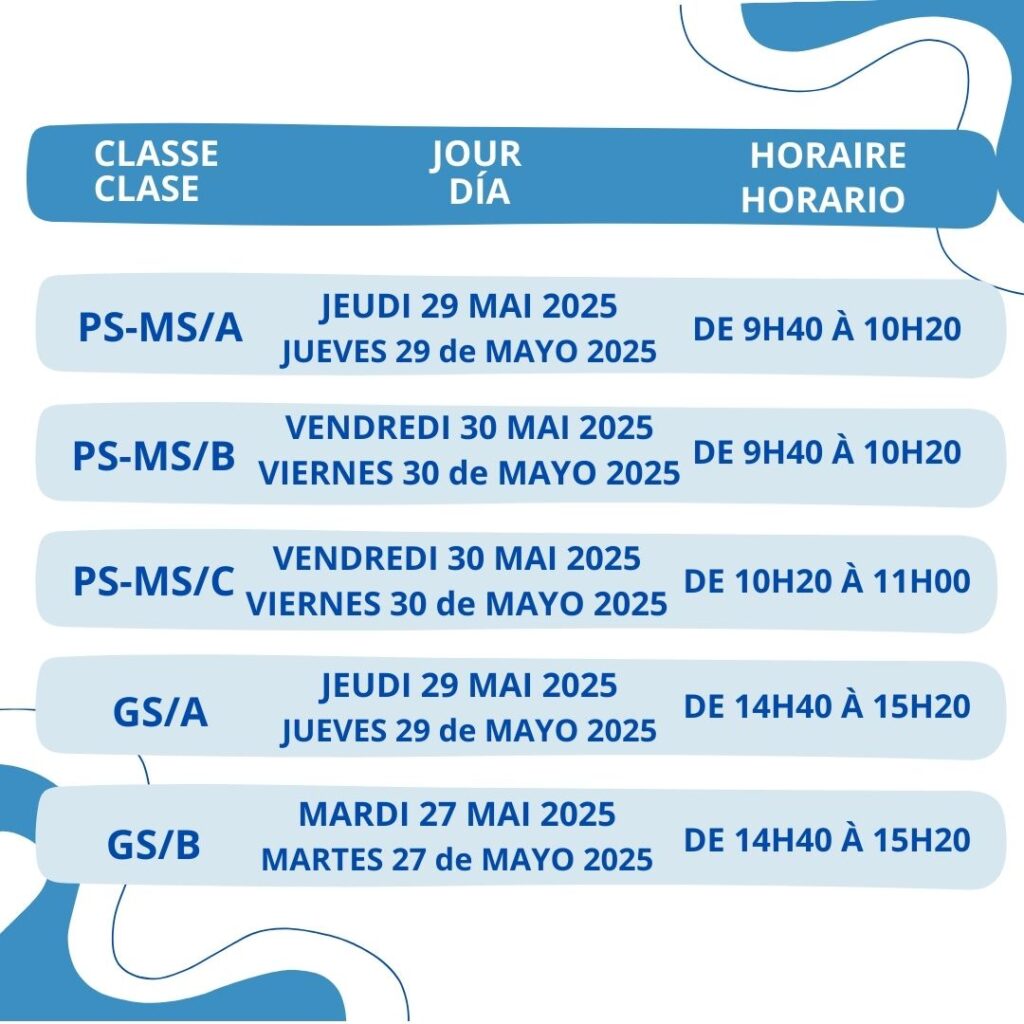 | CLASSE CLASE | JOUR DÍA | HORAIRE HORARIO |
|---|---|---|
| PS-MS/A | JEUDI 29 MAI 2025 JUEVES 29 de MAYO 2025 | DE 9H40 À 10H20 |
| PS-MS/B | VENDREDI 30 MAI 2025 VIERNES 30 de MAYO 2025 | DE 9H40 À 10H20 |
| PS-MS/C | VENDREDI 30 MAI 2025 VIERNES 30 de MAYO 2025 | DE 10H20 À 11H00 |
| GS/A | JEUDI 29 MAI 2025 JUEVES 29 de MAYO 2025 | DE 14H40 À 15H20 |
| GS/B | MARDI 27 MAI 2025 MARTES 27 de MAYO 2025 | DE 14H40 À 15H20 |